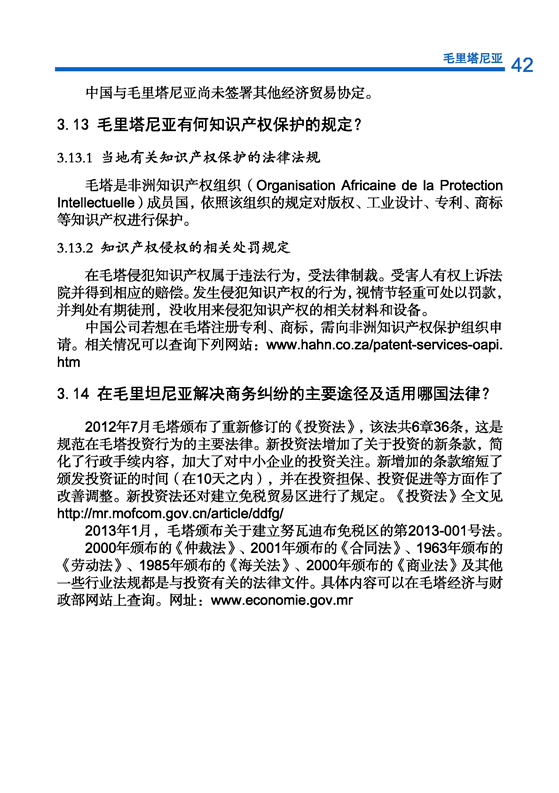 毛里塔尼亚 42

中国与毛里塔尼亚尚未签署其他经济贸易协定。

3.13 毛里塔尼亚有何知识产权保护的规定？

3.13.1 当地有关知识产权保护的法律法规

毛塔是非洲知识产权组织（Organisation Africaine de la Protection Intellectuelle）成员国，依照该组织的规定对版权、工业设计、专利、商标等知识产权进行保护。

3.13.2 知识产权侵权的相关处罚规定

在毛塔侵犯知识产权属于违法行为，受法律制裁。受害人有权上诉法院并得到相应的赔偿。发生侵犯知识产权的行为，视情节轻重可处以罚款，并判处有期徒刑，没收用来侵犯知识产权的相关材料和设备。

中国公司若想在毛塔注册专利、商标，需向非洲知识产权保护组织申请。相关情况可以查询下列网站：www.hahn.co.za/patent-services-oapi.htm

3.14 在毛里坦尼亚解决商务纠纷的主要途径及适用哪国法律？

2012年7月毛塔颁布了重新修订的《投资法》，该法共6章36条，这是规范在毛塔投资行为的主要法律。新投资法增加了关于投资的新条款，简化了行政手续内容，加大了对中小企业的投资关注。新增加的条款缩短了颁发投资证的时间（在10天之内），并在投资担保、投资促进等方面作了改善调整。新投资法还对建立免税贸易区进行了规定。《投资法》全文见http://mr.mofcom.gov.cn/article/ddfg/

2013年1月，毛塔颁布关于建立努瓦迪布免税区的第2013-001号法。

2000年颁布的《仲裁法》、2001年颁布的《合同法》、1963年颁布的《劳动法》、1985年颁布的《海关法》、2000年颁布的《商业法》及其他一些行业法规都是与投资有关的法律文件。具体内容可以在毛塔经济与财政部网站上查询。网址：www.economie.gov.mr